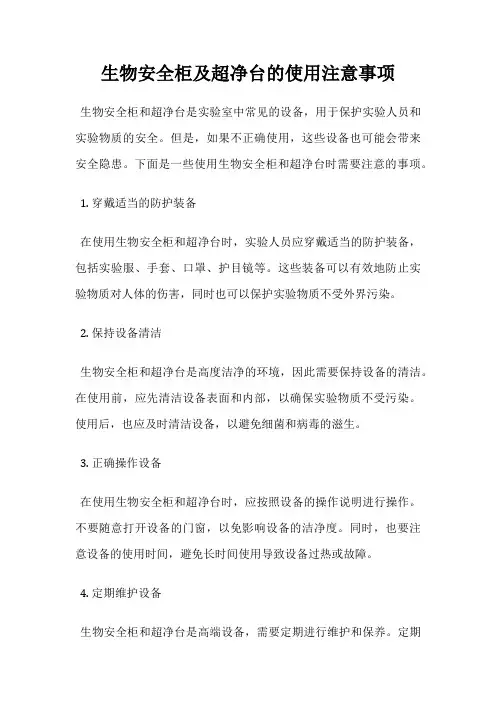 生物安全柜及超净台的使用注意事项

生物安全柜和超净台是实验室中常见的设备，用于保护实验人员和实验物质的安全。但是，如果不正确使用，这些设备也可能会带来安全隐患。下面是一些使用生物安全柜和超净台时需要注意的事项。

1. 穿戴适当的防护装备

在使用生物安全柜和超净台时，实验人员应穿戴适当的防护装备，包括实验服、手套、口罩、护目镜等。这些装备可以有效地防止实验物质对人体的伤害，同时也可以保护实验物质不受外界污染。

2. 保持设备清洁

生物安全柜和超净台是高度洁净的环境，因此需要保持设备的清洁。在使用前，应先清洁设备表面和内部，以确保实验物质不受污染。使用后，也应及时清洁设备，以避免细菌和病毒的滋生。

3. 正确操作设备

在使用生物安全柜和超净台时，应按照设备的操作说明进行操作。不要随意打开设备的门窗，以免影响设备的洁净度。同时，也要注意设备的使用时间，避免长时间使用导致设备过热或故障。

4. 定期维护设备

生物安全柜和超净台是高端设备，需要定期进行维护和保养。定期